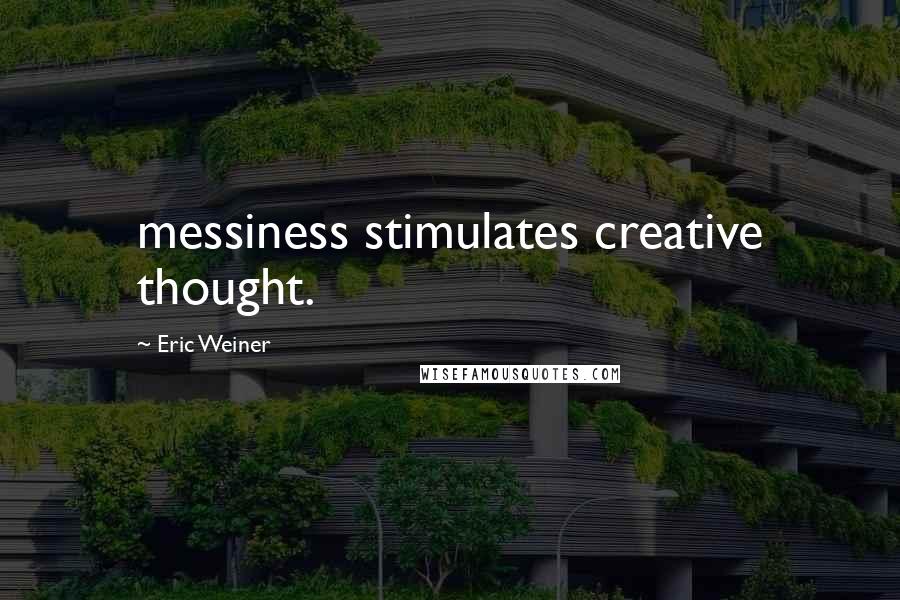 messiness stimulates creative thought.

~ Eric Weiner

WISEFAMOUSQUOTES.COM